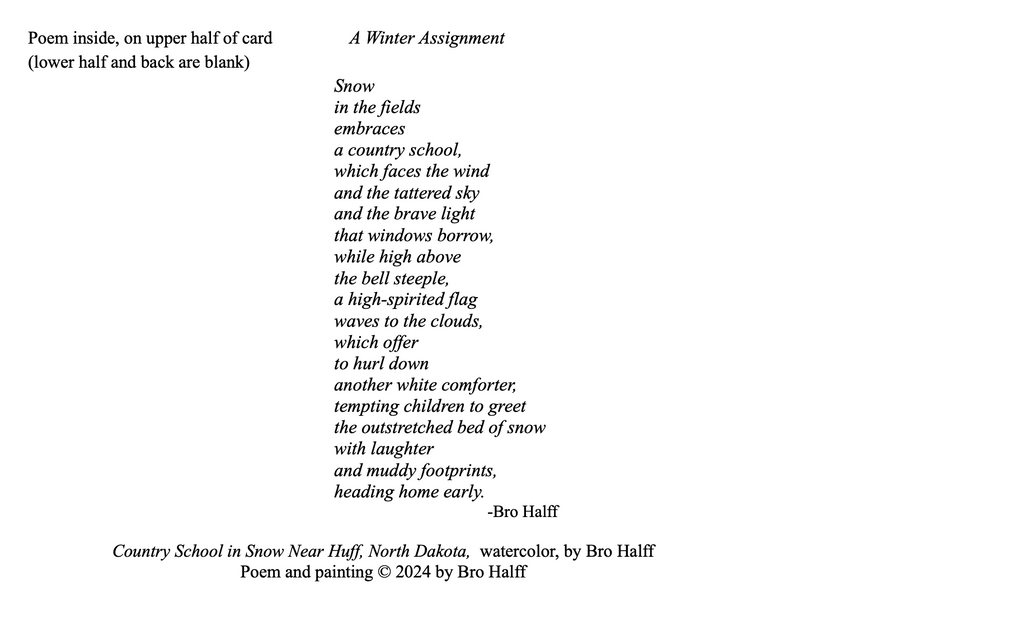 Poem inside, on upper half of card
(lower half and back are blank)

A Winter Assignment

Snow
in the fields
embraces
a country school,
which faces the wind
and the tattered sky
and the brave light
that windows borrow,
while high above
the bell steeple,
a high-spirited flag
waves to the clouds,
which offer
to hurl down
another white comforter,
tempting children to greet
the outstretched bed of snow
with laughter
and muddy footprints,
heading home early.

-Bro Halff

Country School in Snow Near Huff, North Dakota, watercolor, by Bro Halff
Poem and painting © 2024 by Bro Halff